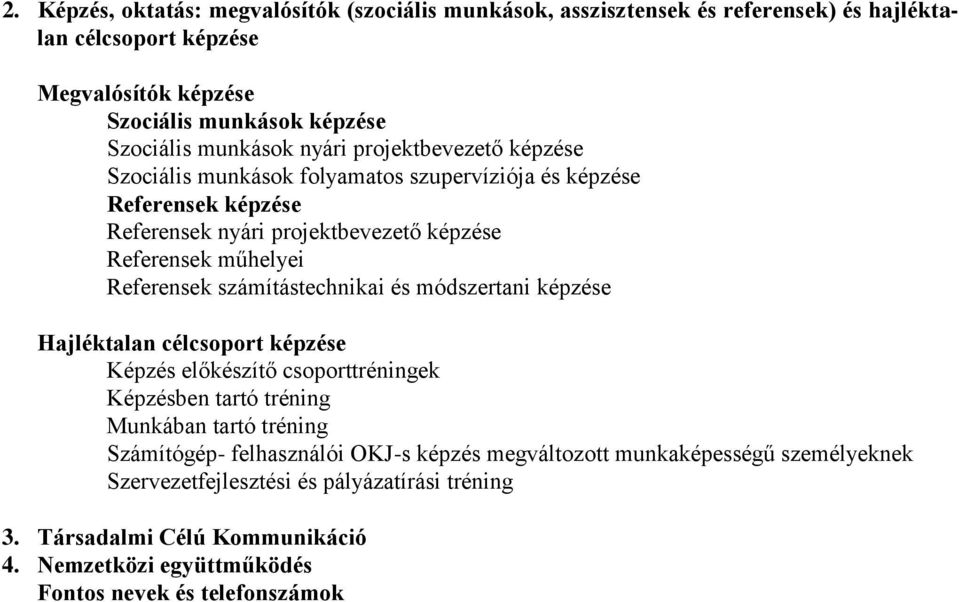 2. Képzés, oktatás: megvalósítók (szociális munkások, asszisztensek és referensek) és hajléktalan célcsoport képzése

Megvalósítók képzése
Szociális munkások képzése
Szociális munkások nyári projektbevezető képzése
Szociális munkások folyamatos szupervíziója és képzése
Referensek képzése
Referensek nyári projektbevezető képzése
Referensek műhelyei
Referensek számítástechnikai és módszertani képzése

Hajléktalan célcsoport képzése
Képzés előkészítő csoporttréningek
Képzésben tartó tréning
Munkában tartó tréning
Számítógép- felhasználói OKJ-s képzés megváltozott munkaképességű személyeknek
Szervezetfejlesztési és pályázatírási tréning

3. Társadalmi Célú Kommunikáció
4. Nemzetközi együttműködés
Fontos nevek és telefonszámok